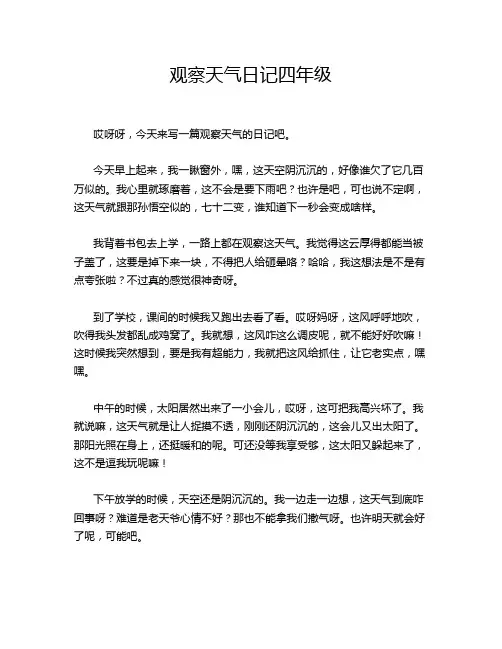 观察天气日记四年级

哎呀呀，今天来写一篇观察天气的日记吧。

今天早上起来，我一瞅窗外，嘿，这天空阴沉沉的，好像谁欠了它几百万似的。我心里就琢磨着，这不会是要下雨吧？也许是吧，可也说不定啊，这天气就跟那孙悟空似的，七十二变，谁知道下一秒会变成啥样。

我背着书包去上学，一路上都在观察这天气。我觉得这云厚得都能当被子盖了，这要是掉下来一块，不得把人给砸晕咯？哈哈，我这想法是不是有点夸张啦？不过真的感觉很神奇呀。

到了学校，课间的时候我又跑出去看了看。哎呀妈呀，这风呼呼地吹，吹得我头发都乱成鸡窝了。我就想，这风咋这么调皮呢，就不能好好吹嘛！这时候我突然想到，要是我有超能力，我就把这风给抓住，让它老实点，嘿嘿。

中午的时候，太阳居然出来了一小会儿，哎呀，这可把我高兴坏了。我就说嘛，这天气就是让人捉摸不透，刚刚还阴沉沉的，这会儿又出太阳了。那阳光照在身上，还挺暖和的呢。可还没等我享受够，这太阳又躲起来了，这不是逗我玩呢嘛！

下午放学的时候，天空还是阴沉沉的。我一边走一边想，这天气到底咋回事呀？难道是老天爷心情不好？那也不能拿我们撒气呀。也许明天就会好了呢，可能吧。